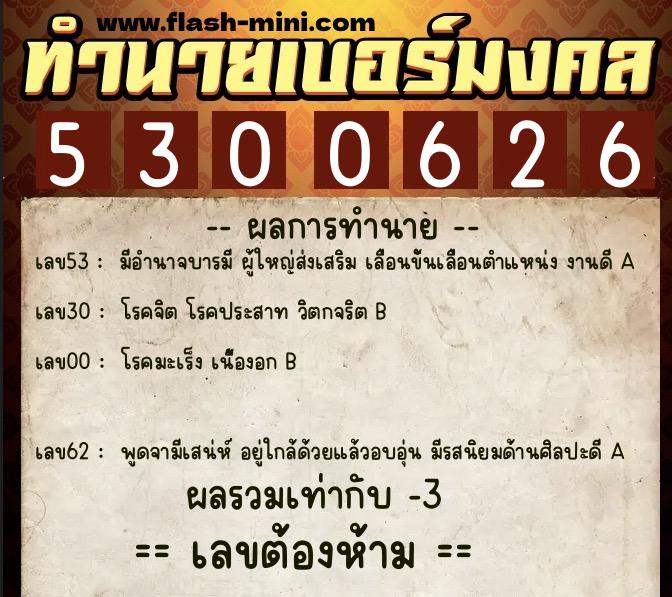 www.flash-mini.com

ทำนายเบอร์มงคล

5 3 0 0 6 2 6

-- ผลการทำนาย --

เลข53 : มีอำนาจบารมี ผู้ใหญ่ส่งเสริม เลื่อนขั้นเลื่อนตำแหน่ง งานดี A

เลข30 : โรคจิต โรคประสาท วิตกจริต B

เลข00 : โรคมะเร็ง เนื้องอก B

เลข62 : พูดจามีเสน่ห์ อยู่ใกล้ด้วยแล้วอบอุ่น มีรสนิยมด้านศิลปะดี A

ผลรวมเท่ากับ -3

== เลขต้องห้าม ==